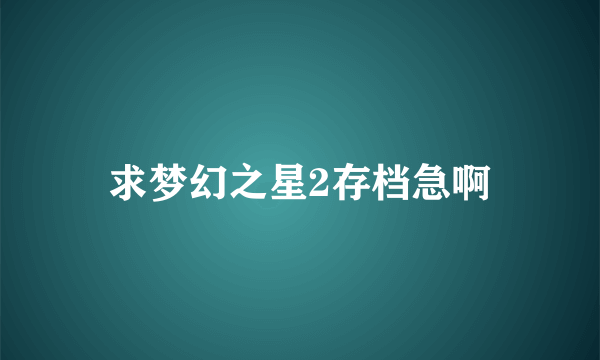 求梦幻之星2存档急啊